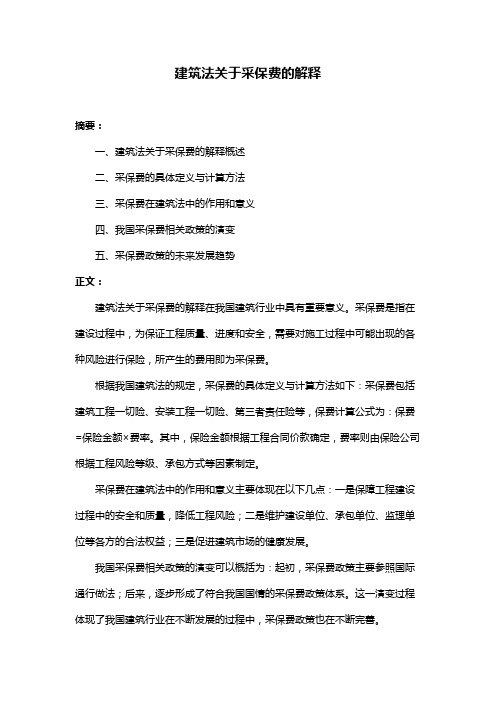 建筑法关于采保费的解释

摘要：

一、建筑法关于采保费的解释概述

二、采保费的具体定义与计算方法

三、采保费在建筑法中的作用和意义

四、我国采保费相关政策的演变

五、采保费政策的未来发展趋势

正文：

建筑法关于采保费的解释在我国建筑行业中具有重要意义。采保费是指在建设过程中，为保证工程质量、进度和安全，需要对施工过程中可能出现的各种风险进行保险，所产生的费用即为采保费。

根据我国建筑法的规定，采保费的具体定义与计算方法如下：采保费包括建筑工程一切险、安装工程一切险、第三者责任险等，保费计算公式为：保费=保险金额×费率。其中，保险金额根据工程合同价款确定，费率则由保险公司根据工程风险等级、承包方式等因素制定。

采保费在建筑法中的作用和意义主要体现在以下几点：一是保障工程建设过程中的安全和质量，降低工程风险；二是维护建设单位、承包单位、监理单位等各方的合法权益；三是促进建筑市场的健康发展。

我国采保费相关政策的演变可以概括为：起初，采保费政策主要参照国际通行做法；后来，逐步形成了符合我国国情的采保费政策体系。这一演变过程体现了我国建筑行业在不断发展的过程中，采保费政策也在不断完善。